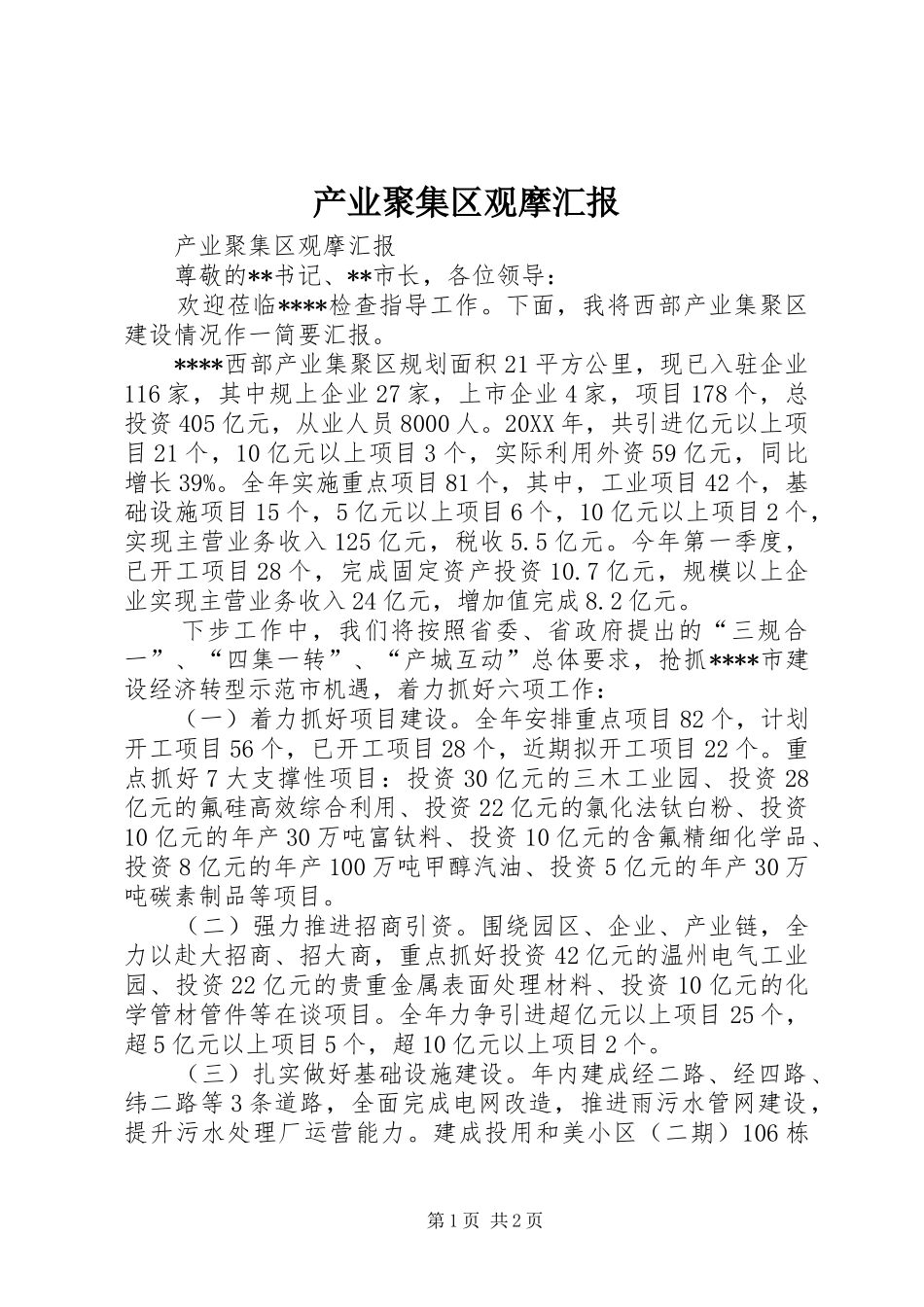 产业聚集区观摩汇报

产业聚集区观摩汇报

尊敬的**书记、**市长，各位领导：

欢迎莅临****检查指导工作。下面，我将西部产业集聚区建设情况作一简要汇报。

****西部产业集聚区规划面积21平方公里，现已入驻企业116家，其中规上企业27家，上市企业4家，项目178个，总投资405亿元，从业人员8000人。20XX年，共引进亿元以上项目21个，10亿元以上项目3个，实际利用外资59亿元，同比增长39%。全年实施重点项目81个，其中，工业项目42个，基础设施项目15个，5亿元以上项目6个，10亿元以上项目2个，实现主营业务收入125亿元，税收5.5亿元。今年第一季度，已开工项目28个，完成固定资产投资10.7亿元，规模以上企业实现主营业务收入24亿元，增加值完成8.2亿元。

下步工作中，我们将按照省委、省政府提出的“三规合一”、“四集一转”、“产城互动”总体要求，抢抓****市建设经济转型示范市机遇，着力抓好六项工作：

（一）着力抓好项目建设。全年安排重点项目82个，计划开工项目56个，已开工项目28个，近期拟开工项目22个。重点抓好7大支撑性项目：投资30亿元的三木工业园、投资28亿元的氟硅高效综合利用、投资22亿元的氯化法钛白粉、投资10亿元的年产30万吨富钛料、投资10亿元的含氟精细化学品、投资8亿元的年产100万吨甲醇汽油、投资5亿元的年产30万吨碳素制品等项目。

（二）强力推进招商引资。围绕园区、企业、产业链，全力以赴大招商、招大商，重点抓好投资42亿元的温州电气工业园、投资22亿元的贵重金属表面处理材料、投资10亿元的化学管材管件等在谈项目。全年力争引进超亿元以上项目25个，超5亿元以上项目5个，超10亿元以上项目2个。

（三）扎实做好基础设施建设。年内建成经二路、经四路、纬二路等3条道路，全面完成电网改造，推进雨污水管网建设，提升污水处理厂运营能力。建成投用和美小区（二期）106栋

第1页 共2页